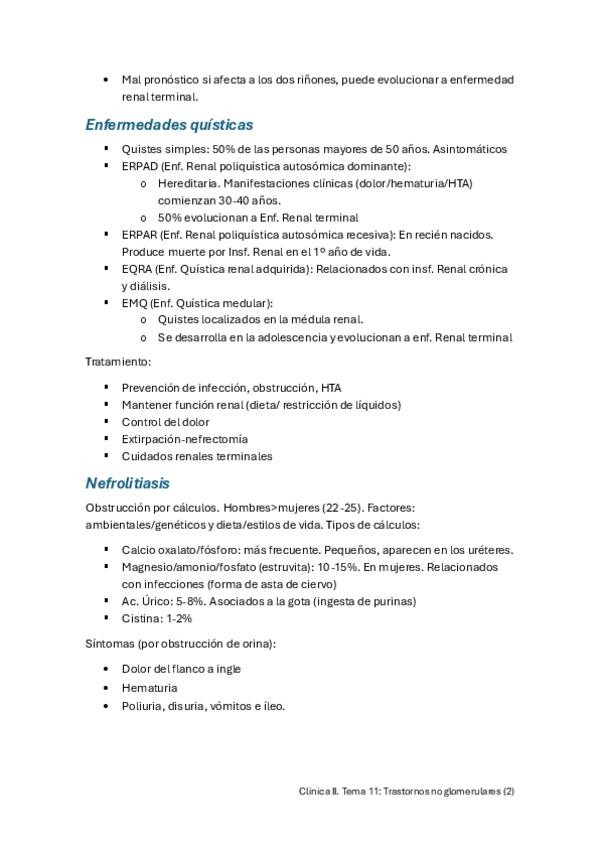 • Mal pronóstico si afecta a los dos riñones, puede evolucionar a enfermedad renal terminal.

Enfermedades quísticas

▪ Quistes simples: 50% de las personas mayores de 50 años. Asintomáticos
▪ ERPAD (Enf. Renal poliquística autosómica dominante):
  o Hereditaria. Manifestaciones clínicas (dolor/hematuria/HTA) comienzan 30-40 años.
  o 50% evolucionan a Enf. Renal terminal
▪ ERPAR (Enf. Renal poliquística autosómica recesiva): En recién nacidos. Produce muerte por Insf. Renal en el 1º año de vida.
▪ EQRA (Enf. Quística renal adquirida): Relacionados con insf. Renal crónica y diálisis.
▪ EMQ (Enf. Quística medular):
  o Quistes localizados en la médula renal.
  o Se desarrolla en la adolescencia y evolucionan a enf. Renal terminal

Tratamiento:

▪ Prevención de infección, obstrucción, HTA
▪ Mantener función renal (dieta/ restricción de líquidos)
▪ Control del dolor
▪ Extirpación-nefrectomía
▪ Cuidados renales terminales

Nefrolitiasis

Obstrucción por cálculos. Hombres>mujeres (22-25). Factores: ambientales/genéticos y dieta/estilos de vida. Tipos de cálculos:

▪ Calcio oxalato/fósforo: más frecuente. Pequeños, aparecen en los uréteres.
▪ Magnesio/amonio/fosfato (estruvita): 10-15%. En mujeres. Relacionados con infecciones (forma de asta de ciervo)
▪ Ac. Úrico: 5-8%. Asociados a la gota (ingesta de purinas)
▪ Cistina: 1-2%

Síntomas (por obstrucción de orina):

• Dolor del flanco a ingle
• Hematuria
• Poliuria, disuria, vómitos e íleo.

Clínica II. Tema 11: Trastornos no glomerulares (2)